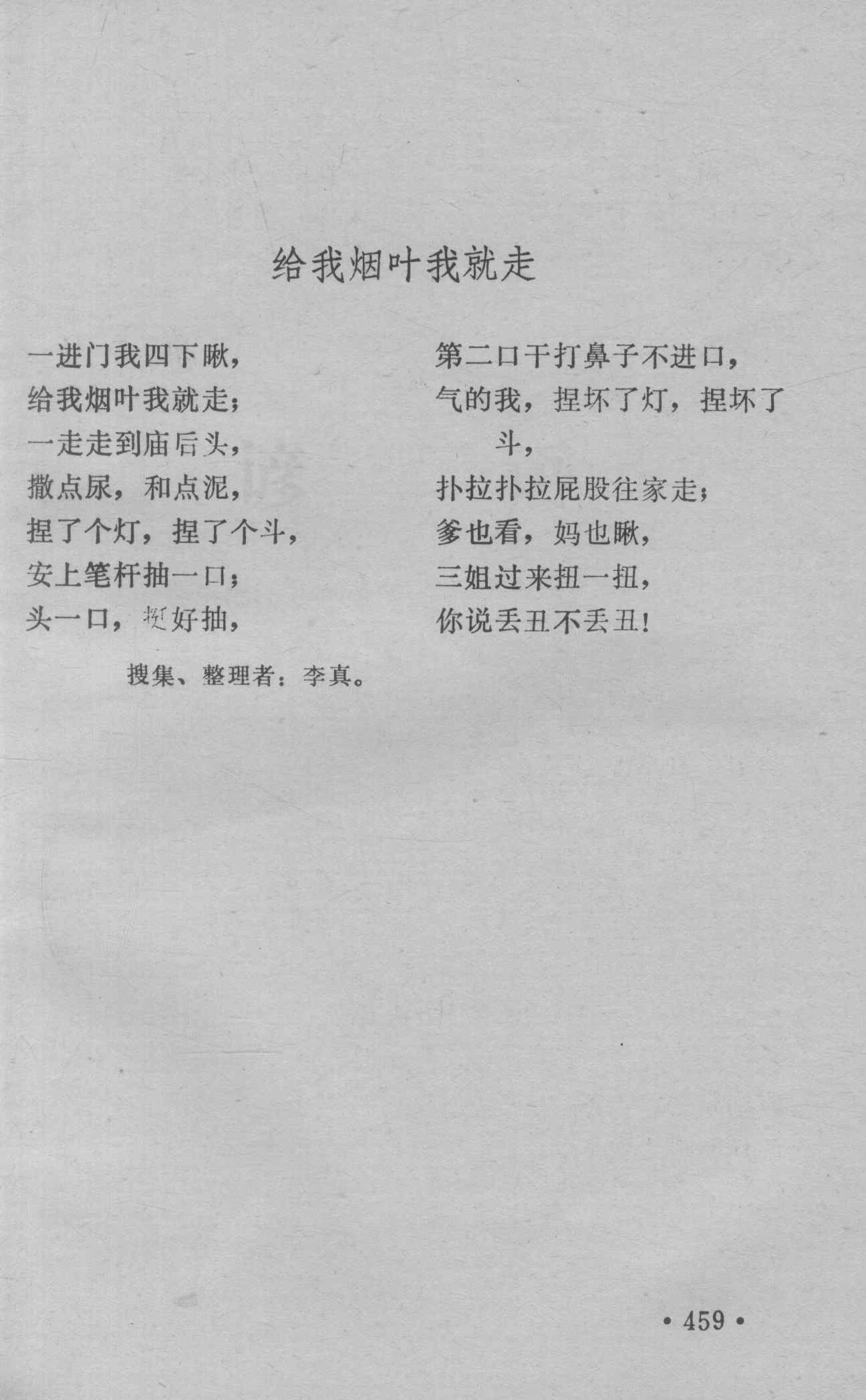 给我烟叶我就走

一进门我四下瞅，
给我烟叶我就走；
一走走到庙后头，
撒点尿，和点泥，
捏了个灯，捏了个斗，
安上笔杆抽一口；
头一口，挺好抽，

第二口干打鼻子不进口，
气的我，捏坏了灯，捏坏了斗，
扑拉扑拉屁股往家走；
爹也看，妈也瞅，
三姐过来扭一扭，
你说丢丑不丢丑！

搜集、整理者：李真。

• 459 •